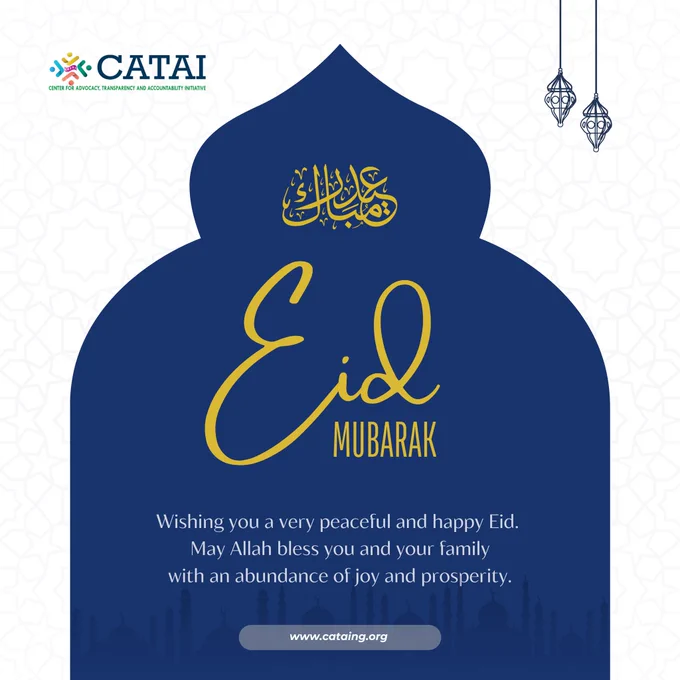 CATAI
CENTER FOR ADVOCACY, TRANSPARENCY AND ACCOUNTABILITY INITIATIVE

عيد مبارك

Eid
MUBARAK

Wishing you a very peaceful and happy Eid. May Allah bless you and your family with an abundance of joy and prosperity.

www.cataing.org